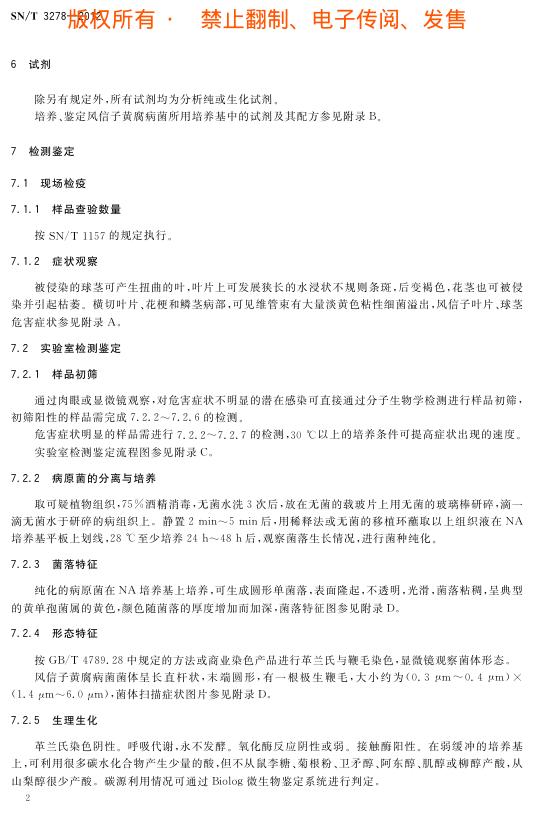 SN/T 3278—2012 版权所有 · 禁止翻制、电子传阅、发售

6 试剂

除另有规定外，所有试剂均为分析纯或生化试剂。
培养、鉴定风信子黄腐病菌所用培养基中的试剂及其配方参见附录 B。

7 检测鉴定

7.1 现场检疫

7.1.1 样品查验数量

按 SN/T 1157 的规定执行。

7.1.2 症状观察

被侵染的球茎可产生扭曲的叶，叶片上可发展狭长的水浸状不规则条斑，后变褐色，花茎也可被侵染并引起枯萎。横切叶片、花梗和鳞茎病部，可见维管束有大量淡黄色粘性细菌溢出，风信子叶片、球茎危害症状参见附录 A。

7.2 实验室检测鉴定

7.2.1 样品初筛

通过肉眼或显微镜观察，对危害症状不明显的潜在感染可直接通过分子生物学检测进行样品初筛，初筛阳性的样品需完成 7.2.2～7.2.6 的检测。
危害症状明显的样品需进行 7.2.2～7.2.7 的检测，30 ℃以上的培养条件可提高症状出现的速度。
实验室检测鉴定流程图参见附录 C。

7.2.2 病原菌的分离与培养

取可疑植物组织，75%酒精消毒，无菌水洗 3 次后，放在无菌的载玻片上用无菌的玻璃棒研碎，滴一滴无菌水于研碎的病组织上。静置 2 min～5 min 后，用稀释法或无菌的移植环蘸取以上组织液在 NA 培养基平板上划线，28 ℃至少培养 24 h～48 h 后，观察菌落生长情况，进行菌种纯化。

7.2.3 菌落特征

纯化的病原菌在 NA 培养基上培养，可生成圆形单菌落，表面隆起，不透明，光滑，菌落粘稠，呈典型的黄单孢菌属的黄色，颜色随菌落的厚度增加而加深，菌落特征图参见附录 D。

7.2.4 形态特征

按 GB/T 4789.28 中规定的方法或商业染色产品进行革兰氏与鞭毛染色，显微镜观察菌体形态。
风信子黄腐病菌菌体呈长直杆状，末端圆形，有一根极生鞭毛，大小约为（0.3 μm～0.4 μm）×（1.4 μm～6.0 μm），菌体扫描症状图片参见附录 D。

7.2.5 生理生化

革兰氏染色阴性。呼吸代谢，永不发酵。氧化酶反应阴性或弱。接触酶阳性。在弱缓冲的培养基上，可利用很多碳水化合物产生少量的酸，但不从鼠李糖、菊根粉、卫矛醇、阿东醇、肌醇或柳醇产酸，从山梨醇很少产酸。碳源利用情况可通过 Biolog 微生物鉴定系统进行判定。

2